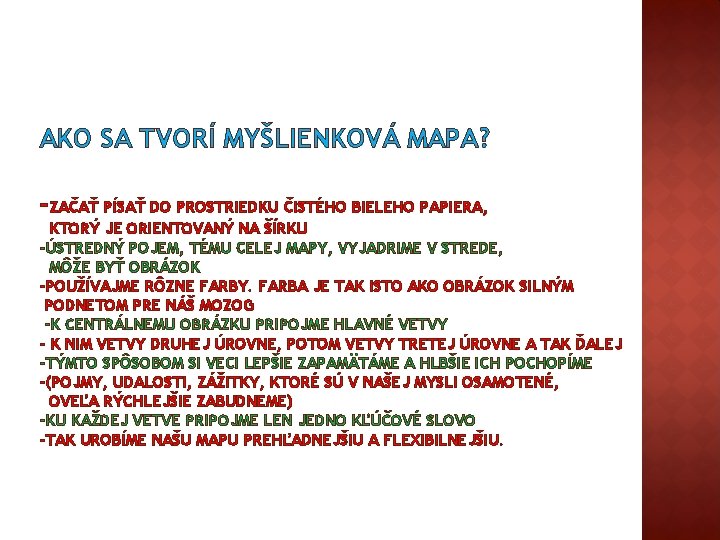 AKO SA TVORÍ MYŠLIENKOVÁ MAPA?

-ZAČAŤ PÍSAŤ DO PROSTRIEDKU ČISTÉHO BIELEHO PAPIERA, KTORÝ JE ORIENTOVANÝ NA ŠÍRKU
-ÚSTREDNÝ POJEM, TÉMU CELEJ MAPY, VYJADRIME V STREDE, MÔŽE BYŤ OBRÁZOK
-POUŽÍVAJME RÔZNE FARBY. FARBA JE TAK ISTO AKO OBRÁZOK SILNÝM PODNETOM PRE NÁŠ MOZOG
-K CENTRÁLNEMU OBRÁZKU PRIPOJME HLAVNÉ VETVY
- K NIM VETVY DRUHEJ ÚROVNE, POTOM VETVY TRETEJ ÚROVNE A TAK ĎALEJ
-TÝMTO SPÔSOBOM SI VECI LEPŠIE ZAPAMÄTÁME A HLBŠIE ICH POCHOPÍME
-(POJMY, UDALOSTI, ZÁŽITKY, KTORÉ SÚ V NAŠEJ MYSLI OSAMOTENÉ, OVEĽA RÝCHLEJŠIE ZABUDNEME)
-KU KAŽDEJ VETVE PRIPOJME LEN JEDNO KĽÚČOVÉ SLOVO
-TAK UROBÍME NAŠU MAPU PREHĽADNEJŠIU A FLEXIBILNEJŠIU.